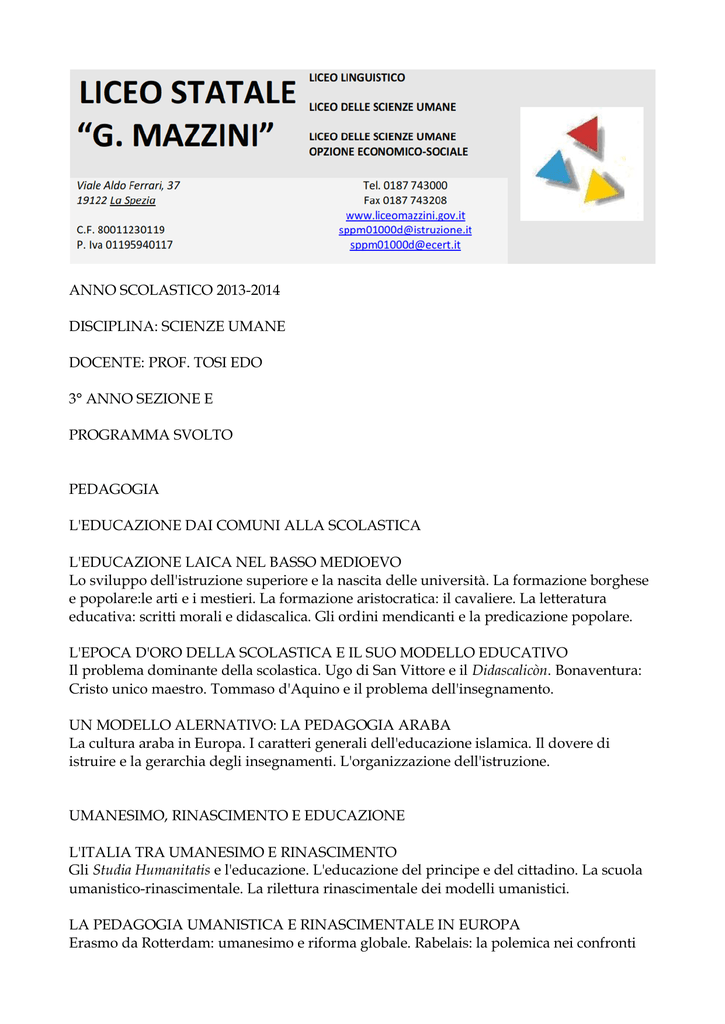 LICEO STATALE "G. MAZZINI"

LICEO LINGUISTICO
LICEO DELLE SCIENZE UMANE
LICEO DELLE SCIENZE UMANE OPZIONE ECONOMICO-SOCIALE

Viale Aldo Ferrari, 37
19122 La Spezia

C.F. 80011230119
P. Iva 01195940117

Tel. 0187 743000
Fax 0187 743208
www.liceomazzini.gov.it
sppm01000d@istruzione.it
sppm01000d@ecert.it

ANNO SCOLASTICO 2013-2014

DISCIPLINA: SCIENZE UMANE

DOCENTE: PROF. TOSI EDO

3° ANNO SEZIONE E

PROGRAMMA SVOLTO

PEDAGOGIA

L'EDUCAZIONE DAI COMUNI ALLA SCOLASTICA

L'EDUCAZIONE LAICA NEL BASSO MEDIOEVO
Lo sviluppo dell'istruzione superiore e la nascita delle università. La formazione borghese e popolare:le arti e i mestieri. La formazione aristocratica: il cavaliere. La letteratura educativa: scritti morali e didascalica. Gli ordini mendicanti e la predicazione popolare.

L'EPOCA D'ORO DELLA SCOLASTICA E IL SUO MODELLO EDUCATIVO
Il problema dominante della scolastica. Ugo di San Vittore e il Didascalicòn. Bonaventura: Cristo unico maestro. Tommaso d'Aquino e il problema dell'insegnamento.

UN MODELLO ALERNATIVO: LA PEDAGOGIA ARABA
La cultura araba in Europa. I caratteri generali dell'educazione islamica. Il dovere di istruire e la gerarchia degli insegnamenti. L'organizzazione dell'istruzione.

UMANESIMO, RINASCIMENTO E EDUCAZIONE

L'ITALIA TRA UMANESIMO E RINASCIMENTO
Gli Studia Humanitatis e l'educazione. L'educazione del principe e del cittadino. La scuola umanistico-rinascimentale. La rilettura rinascimentale dei modelli umanistici.

LA PEDAGOGIA UMANISTICA E RINASCIMENTALE IN EUROPA
Erasmo da Rotterdam: umanesimo e riforma globale. Rabelais: la polemica nei confronti